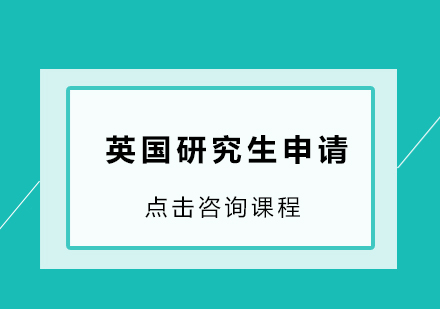 英国研究生申请

点击咨询课程